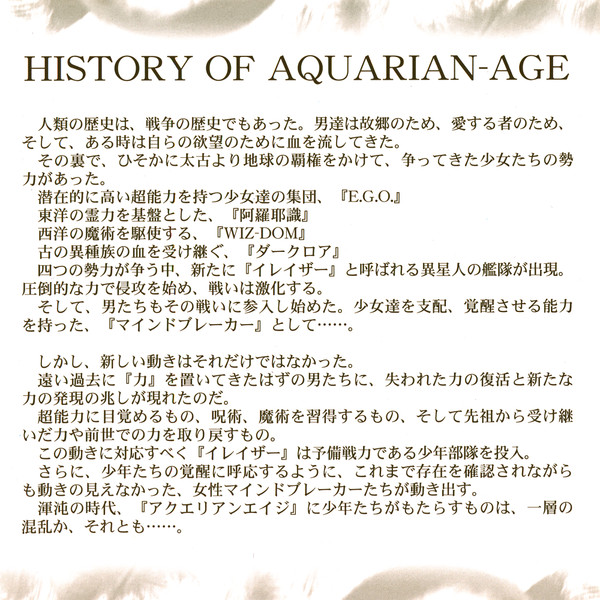 HISTORY OF AQUARIAN-AGE

人類の歴史は、戦争の歴史でもあった。男達は故郷のため、愛する者のため、そして、ある時は自らの欲望のために血を流してきた。

その裏で、ひそかに太古より地球の覇権をかけて、争ってきた少女たちの勢力があった。

潜在的に高い超能力を持つ少女達の集団、『E.G.O.』

東洋の霊力を基盤とした、『阿羅耶識』

西洋の魔術を駆使する、『WIZ-DOM』

古の異種族の血を受け継ぐ、『ダークロア』

四つの勢力が争う中、新たに『イレイザー』と呼ばれる異星人の艦隊が出現。圧倒的な力で侵攻を始め、戦いは激化する。

そして、男たちもその戦いに参入し始めた。少女達を支配、覚醒させる能力を持った、『マインドブレーカー』として……。

しかし、新しい動きはそれだけではなかった。

遠い過去に『力』を置いてきたはずの男たちに、失われた力の復活と新たな力の発現の兆しが現れたのだ。

超能力に目覚めるもの、呪術、魔術を習得するもの、そして先祖から受け継いだ力や前世での力を取り戻すもの。

この動きに対応すべく『イレイザー』は予備戦力である少年部隊を投入。

さらに、少年たちの覚醒に呼応するように、これまで存在を確認されながらも動きの見えなかった、女性マインドブレーカーたちが動き出す。

渾沌の時代、『アクエリアンエイジ』に少年たちがもたらすものは、一層の混乱か、それとも……。